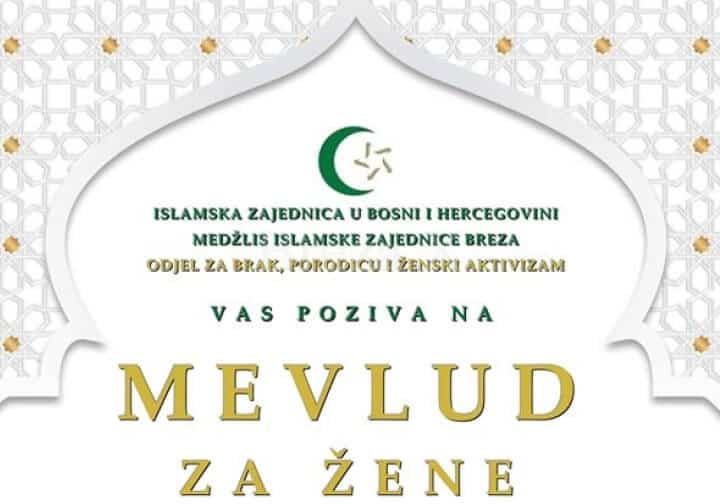 ISLAMSKA ZAJEDNICA U BOSNI I HERCEGOVINI
MEDŽLIS ISLAMSKE ZAJEDNICE BREZA
ODJEL ZA BRAK, PORODICU I ŽENSKI AKTIVIZAM

VAS POZIVA NA

MEVLUD
ZA ŽENE